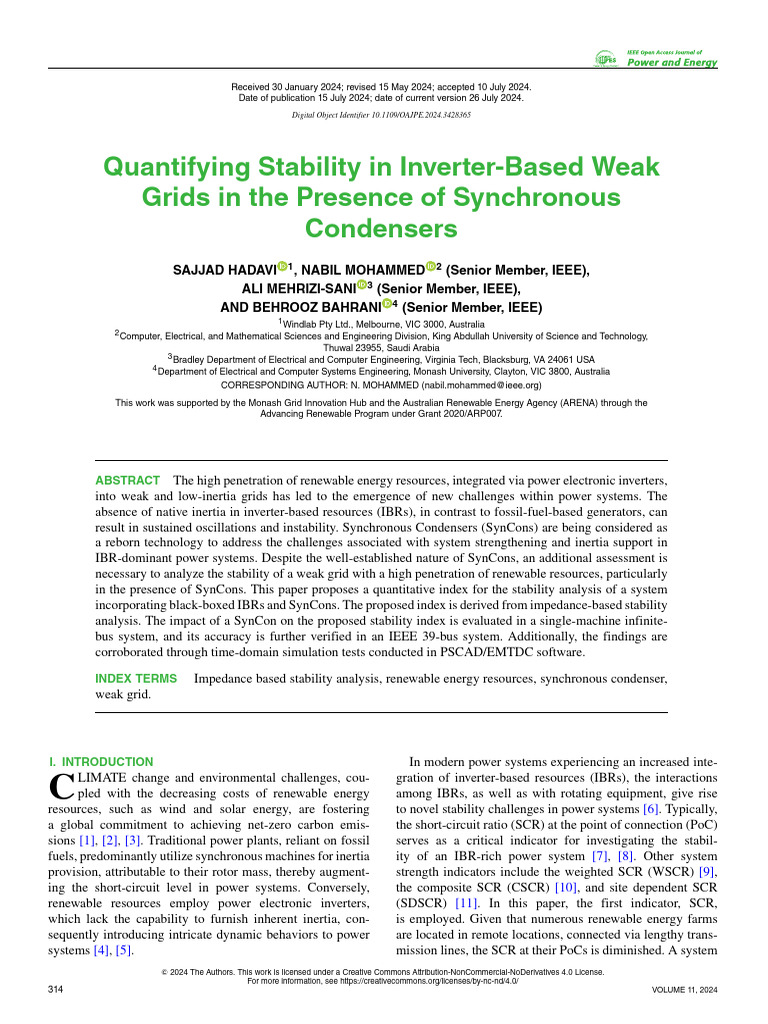 IEEE Open Access Journal of
Power and Energy

Received 30 January 2024; revised 15 May 2024; accepted 10 July 2024.
Date of publication 15 July 2024; date of current version 26 July 2024.

Digital Object Identifier 10.1109/OAJPE.2024.3428365

Quantifying Stability in Inverter-Based Weak Grids in the Presence of Synchronous Condensers

SAJJAD HADAVI $^{1}$, NABIL MOHAMMED $^{2}$ (Senior Member, IEEE), ALI MEHRIZI-SANI $^{3}$ (Senior Member, IEEE), AND BEHROOZ BAHRANI $^{4}$ (Senior Member, IEEE)

$^{1}$Windlab Pty Ltd., Melbourne, VIC 3000, Australia
$^{2}$Computer, Electrical, and Mathematical Sciences and Engineering Division, King Abdullah University of Science and Technology, Thuwal 23955, Saudi Arabia
$^{3}$Bradley Department of Electrical and Computer Engineering, Virginia Tech, Blacksburg, VA 24061 USA
$^{4}$Department of Electrical and Computer Systems Engineering, Monash University, Clayton, VIC 3800, Australia
CORRESPONDING AUTHOR: N. MOHAMMED (nabil.mohammed@ieee.org)

This work was supported by the Monash Grid Innovation Hub and the Australian Renewable Energy Agency (ARENA) through the Advancing Renewable Program under Grant 2020/ARP007.

ABSTRACT The high penetration of renewable energy resources, integrated via power electronic inverters, into weak and low-inertia grids has led to the emergence of new challenges within power systems. The absence of native inertia in inverter-based resources (IBRs), in contrast to fossil-fuel-based generators, can result in sustained oscillations and instability. Synchronous Condensers (SynCons) are being considered as a reborn technology to address the challenges associated with system strengthening and inertia support in IBR-dominant power systems. Despite the well-established nature of SynCons, an additional assessment is necessary to analyze the stability of a weak grid with a high penetration of renewable resources, particularly in the presence of SynCons. This paper proposes a quantitative index for the stability analysis of a system incorporating black-boxed IBRs and SynCons. The proposed index is derived from impedance-based stability analysis. The impact of a SynCon on the proposed stability index is evaluated in a single-machine infinite-bus system, and its accuracy is further verified in an IEEE 39-bus system. Additionally, the findings are corroborated through time-domain simulation tests conducted in PSCAD/EMTDC software.

INDEX TERMS Impedance based stability analysis, renewable energy resources, synchronous condenser, weak grid.

I. INTRODUCTION
CLIMATE change and environmental challenges, coupled with the decreasing costs of renewable energy resources, such as wind and solar energy, are fostering a global commitment to achieving net-zero carbon emissions [1], [2], [3]. Traditional power plants, reliant on fossil fuels, predominantly utilize synchronous machines for inertia provision, attributable to their rotor mass, thereby augmenting the short-circuit level in power systems. Conversely, renewable resources employ power electronic inverters, which lack the capability to furnish inherent inertia, consequently introducing intricate dynamic behaviors to power systems [4], [5].

In modern power systems experiencing an increased integration of inverter-based resources (IBRs), the interactions among IBRs, as well as with rotating equipment, give rise to novel stability challenges in power systems [6]. Typically, the short-circuit ratio (SCR) at the point of connection (PoC) serves as a critical indicator for investigating the stability of an IBR-rich power system [7], [8]. Other system strength indicators include the weighted SCR (WSCR) [9], the composite SCR (CSCR) [10], and site dependent SCR (SDSCR) [11]. In this paper, the first indicator, SCR, is employed. Given that numerous renewable energy farms are located in remote locations, connected via lengthy transmission lines, the SCR at their PoCs is diminished. A system

© 2024 The Authors. This work is licensed under a Creative Commons Attribution-NonCommercial-NoDerivatives 4.0 License.
For more information, see https://creativecommons.org/licenses/by-nc-nd/4.0/

314

VOLUME 11, 2024